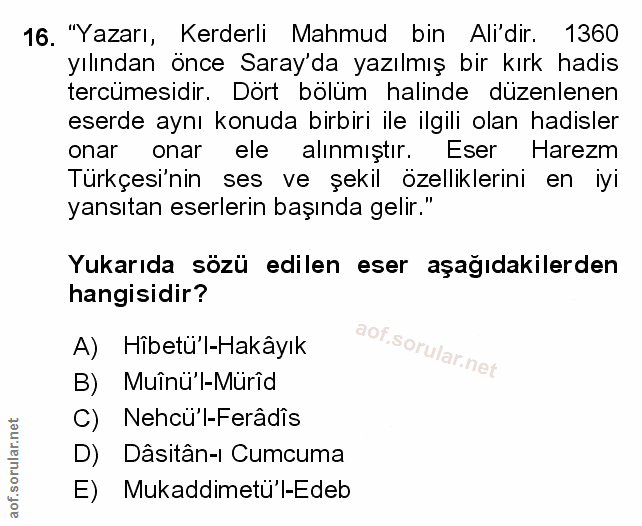 16. "Yazarı, Kerderli Mahmud bin Ali'dir. 1360 yılından önce Saray'da yazılmış bir kırk hadis tercümesidir. Dört bölüm halinde düzenlenen eserde aynı konuda birbiri ile ilgili olan hadisler onar onar ele alınmıştır. Eser Harezm Türkçesi'nin ses ve şekil özelliklerini en iyi yansıtan eserlerin başında gelir."

Yukarıda sözü edilen eser aşağıdakilerden hangisidir?

A) Hîbetü'l-Hakâyık
B) Muînü'l-Mürîd
C) Nehcü'l-Ferâdîs
D) Dâsitân-ı Cumcuma
E) Mukaddimetü'l-Edeb

aof.sorular.net